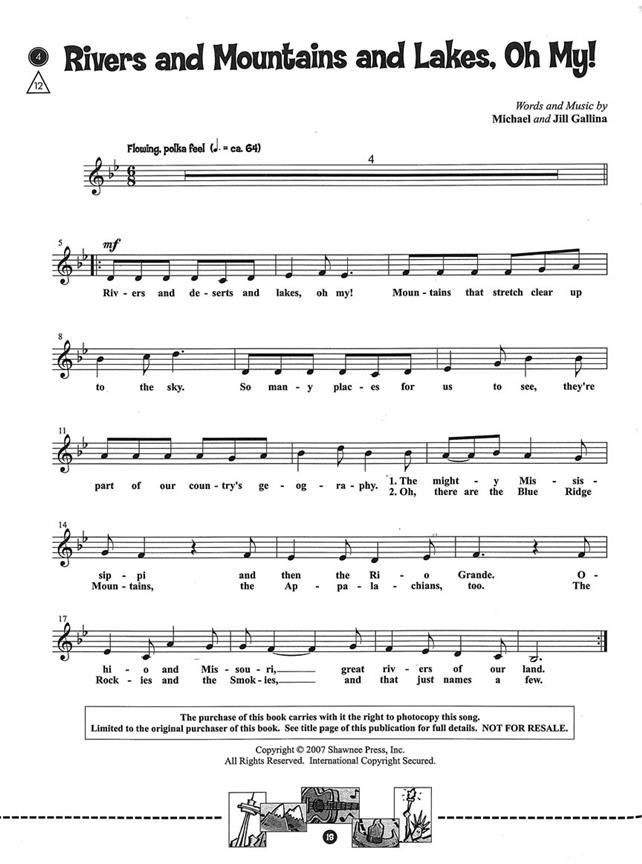 4
12
Rivers and Mountains and Lakes, Oh My!

Words and Music by
Michael and Jill Gallina

Flowing, polka feel (♩. = ca. 64)

4

5
mf
Riv - ers and de - serts and lakes, oh my! Moun - tains that stretch clear up

8
to the sky. So man - y plac - es for us to see, they're

11
part of our coun - try's ge - og - ra - phy. 1. The might - y Mis - sis -
2. Oh, there are the Blue Ridge

14
sip - pi and then the Ri - o Grande. O -
Moun - tains, the Ap - pa - la - chians, too. The

17
hi - o and Mis - sou - ri, great riv - ers of our land.
Rock - ies and the Smok - ies, and that just names a few.

The purchase of this book carries with it the right to photocopy this song.
Limited to the original purchaser of this book. See title page of this publication for full details. NOT FOR RESALE.

Copyright © 2007 Shawnee Press, Inc.
All Rights Reserved. International Copyright Secured.

13